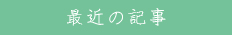 最近の記事